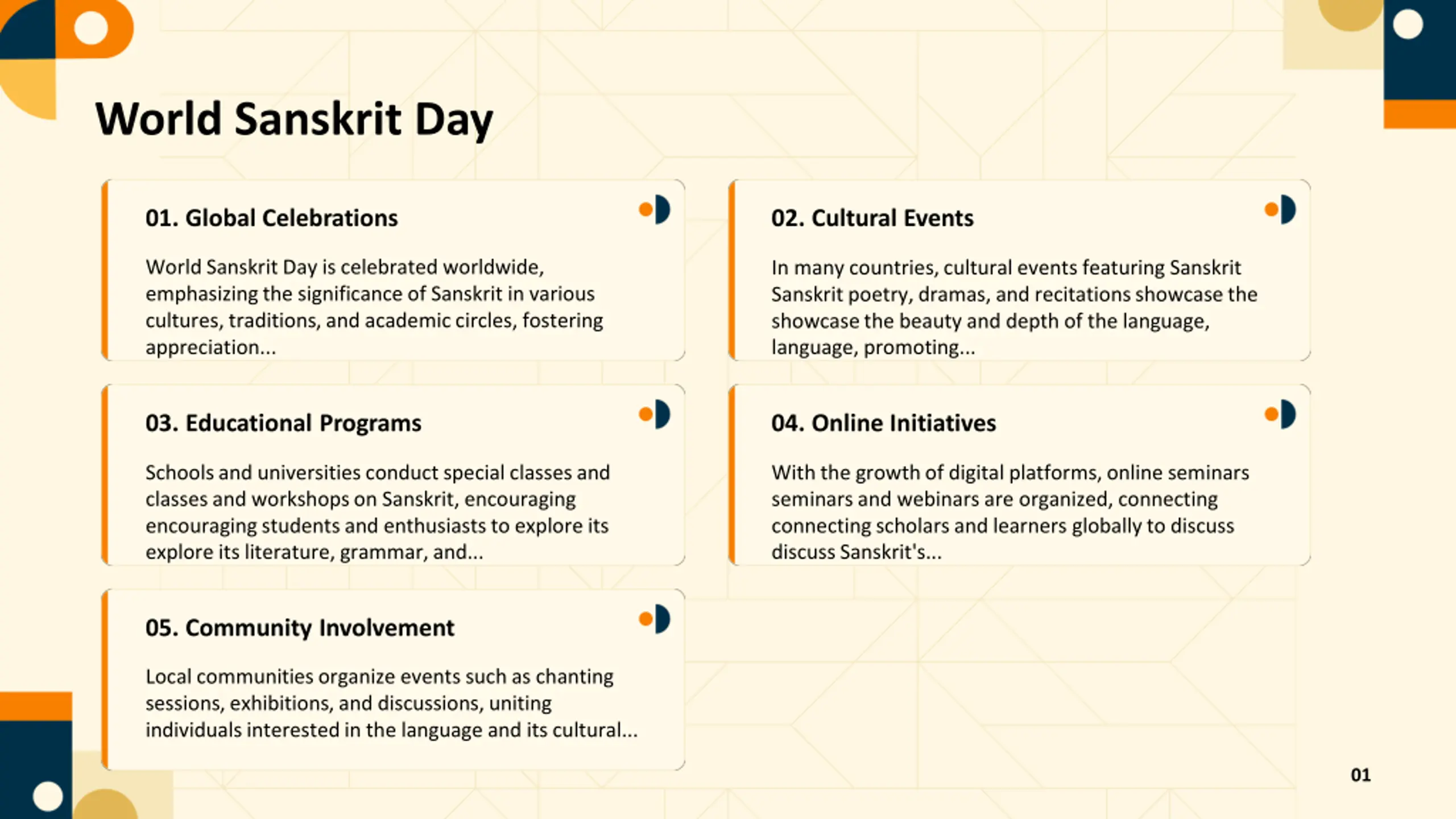 World Sanskrit Day

01. Global Celebrations

World Sanskrit Day is celebrated worldwide, emphasizing the significance of Sanskrit in various cultures, traditions, and academic circles, fostering appreciation...

02. Cultural Events

In many countries, cultural events featuring Sanskrit Sanskrit poetry, dramas, and recitations showcase the showcase the beauty and depth of the language, language, promoting...

03. Educational Programs

Schools and universities conduct special classes and classes and workshops on Sanskrit, encouraging encouraging students and enthusiasts to explore its explore its literature, grammar, and...

04. Online Initiatives

With the growth of digital platforms, online seminars seminars and webinars are organized, connecting connecting scholars and learners globally to discuss discuss Sanskrit's...

05. Community Involvement

Local communities organize events such as chanting sessions, exhibitions, and discussions, uniting individuals interested in the language and its cultural...

01